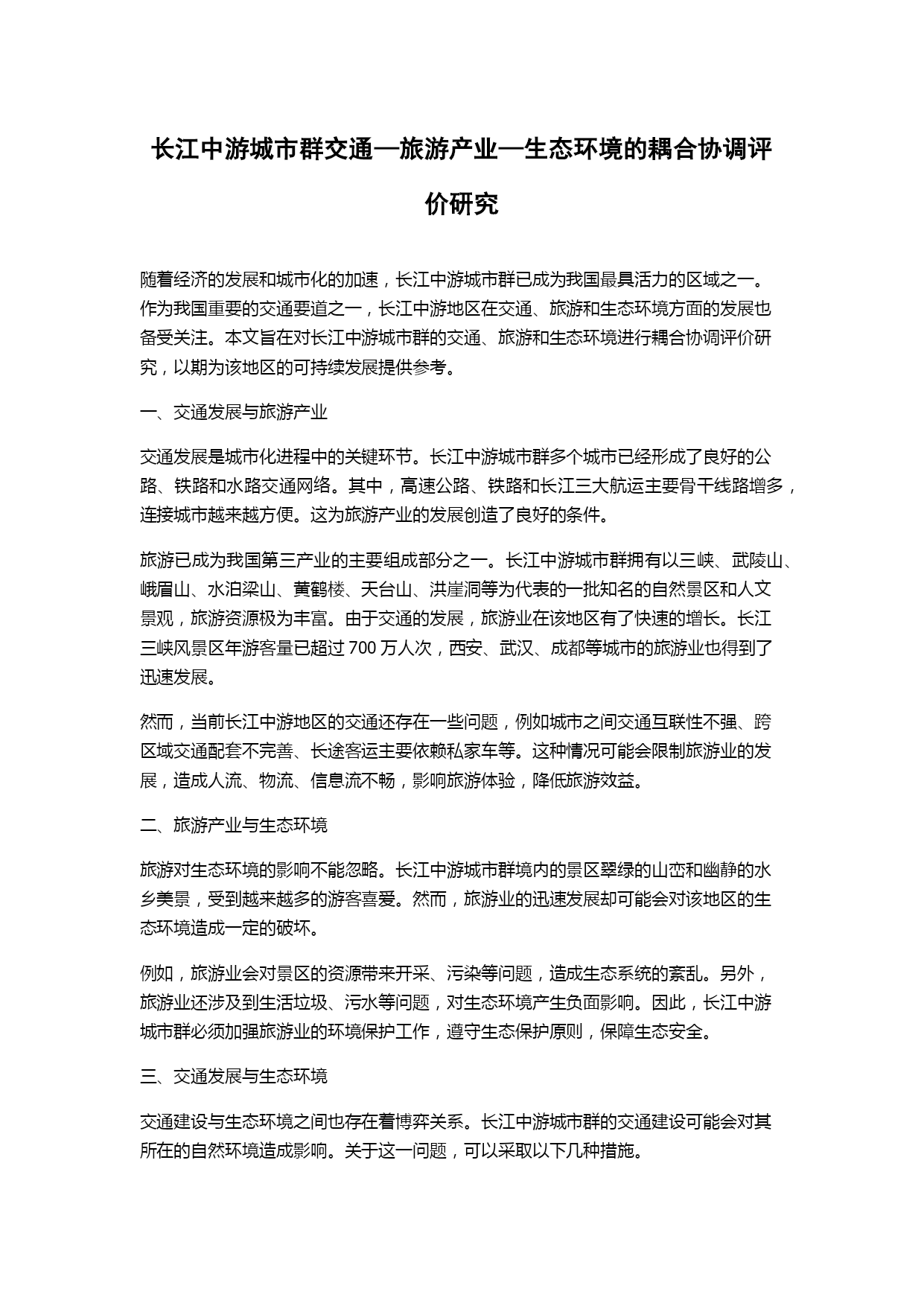 长江中游城市群交通—旅游产业—生态环境的耦合协调评价研究

随着经济的发展和城市化的加速，长江中游城市群已成为我国最具活力的区域之一。作为我国重要的交通要道之一，长江中游地区在交通、旅游和生态环境方面的发展也备受关注。本文旨在对长江中游城市群的交通、旅游和生态环境进行耦合协调评价研究，以期为该地区的可持续发展提供参考。

一、交通发展与旅游产业

交通发展是城市化进程中的关键环节。长江中游城市群多个城市已经形成了良好的公路、铁路和水路交通网络。其中，高速公路、铁路和长江三大航运主要骨干线路增多，连接城市越来越方便。这为旅游产业的发展创造了良好的条件。

旅游已成为我国第三产业的主要组成部分之一。长江中游城市群拥有以三峡、武陵山、峨眉山、水泊梁山、黄鹤楼、天台山、洪崖洞等为代表的一批知名的自然景区和人文景观，旅游资源极为丰富。由于交通的发展，旅游业在该地区有了快速的增长。长江三峡风景区年游客量已超过 700 万人次，西安、武汉、成都等城市的旅游业也得到了迅速发展。

然而，当前长江中游地区的交通还存在一些问题，例如城市之间交通互联性不强、跨区域交通配套不完善、长途客运主要依赖私家车等。这种情况可能会限制旅游业的发展，造成人流、物流、信息流不畅，影响旅游体验，降低旅游效益。

二、旅游产业与生态环境

旅游对生态环境的影响不能忽略。长江中游城市群境内的景区翠绿的山峦和幽静的水乡美景，受到越来越多的游客喜爱。然而，旅游业的迅速发展却可能会对该地区的生态环境造成一定的破坏。

例如，旅游业会对景区的资源带来开采、污染等问题，造成生态系统的紊乱。另外，旅游业还涉及到生活垃圾、污水等问题，对生态环境产生负面影响。因此，长江中游城市群必须加强旅游业的环境保护工作，遵守生态保护原则，保障生态安全。

三、交通发展与生态环境

交通建设与生态环境之间也存在着博弈关系。长江中游城市群的交通建设可能会对其所在的自然环境造成影响。关于这一问题，可以采取以下几种措施。